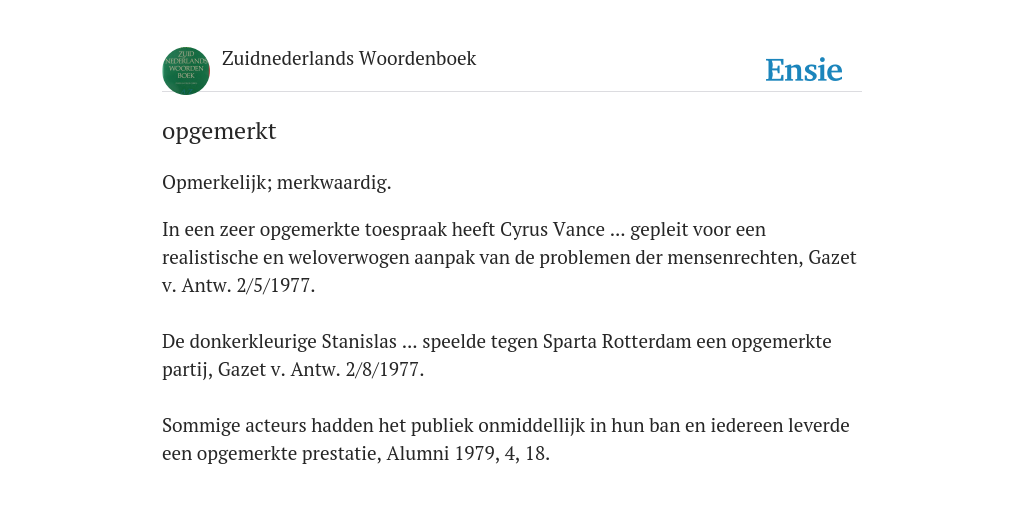 ZUID NEDERLANDS WOORDEN BOEK

Zuidnederlands Woordenboek

Ensie

opgemerkt

Opmerkelijk; merkwaardig.

In een zeer opgemerkte toespraak heeft Cyrus Vance ... gepleit voor een realistische en weloverwogen aanpak van de problemen der mensenrechten, Gazet v. Antw. 2/5/1977.

De donkerkleurige Stanislas ... speelde tegen Sparta Rotterdam een opgemerkte partij, Gazet v. Antw. 2/8/1977.

Sommige acteurs hadden het publiek onmiddellijk in hun ban en iedereen leverde een opgemerkte prestatie, Alumni 1979, 4, 18.